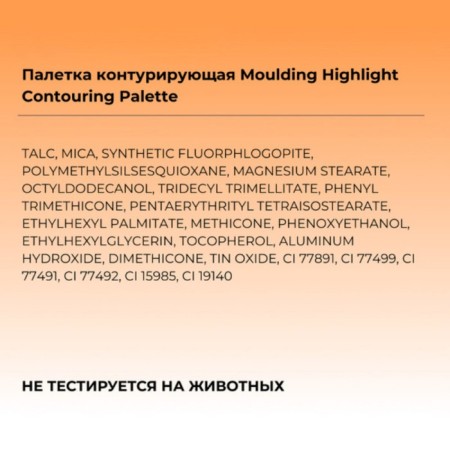 Палетка контурирующая Moulding Highlight Contouring Palette

TALC, MICA, SYNTHETIC FLUORPHLOGOPITE, POLYMETHYLSILSESQUIOXANE, MAGNESIUM STEARATE, OCTYLDODECANOL, TRIDECYL TRIMELLITATE, PHENYL TRIMETHICONE, PENTAERYTHRITYL TETRAISOSTEARATE, ETHYLHEXYL PALMITATE, METHICONE, PHENOXYETHANOL, ETHYLHEXYLGLYCERIN, TOCOPHEROL, ALUMINUM HYDROXIDE, DIMETHICONE, TIN OXIDE, CI 77891, CI 77499, CI 77491, CI 77492, CI 15985, CI 19140

НЕ ТЕСТИРУЕТСЯ НА ЖИВОТНЫХ